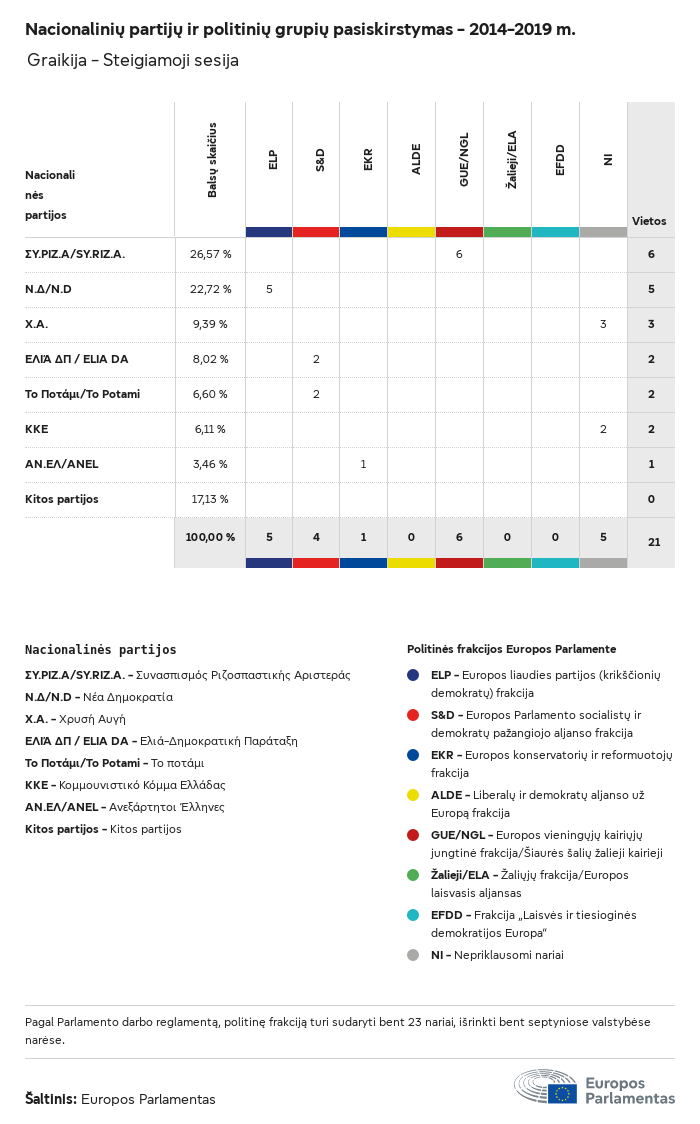 Nacionalinių partijų ir politinių grupių pasiskirstymas – 2014–2019 m.

Graikija – Steigiamoji sesija

| Nacionalinės partijos | Balsų skaičius | ELP | S&D | EKR | ALDE | GUE/NGL | Žalieji/ELA | EFDD | NI | Vietos |
|---|---|---|---|---|---|---|---|---|---|---|
| ΣΥ.ΡΙΖ.Α/SY.RIZ.A. | 26,57 % | | | | | 6 | | | | 6 |
| Ν.Δ/N.D | 22,72 % | 5 | | | | | | | | 5 |
| Χ.Α. | 9,39 % | | | | | | | | 3 | 3 |
| ΕΛΙΆ ΔΠ / ELIA DA | 8,02 % | | 2 | | | | | | | 2 |
| Το Ποτάμι/To Potami | 6,60 % | | 2 | | | | | | | 2 |
| KKE | 6,11 % | | | | | | | | 2 | 2 |
| ΑΝ.ΕΛ/ANEL | 3,46 % | | | 1 | | | | | | 1 |
| Kitos partijos | 17,13 % | | | | | | | | | 0 |
| | 100,00 % | 5 | 4 | 1 | 0 | 6 | 0 | 0 | 5 | 21 |

Nacionalinės partijos

ΣΥ.ΡΙΖ.Α/SY.RIZ.A. – Συνασπισμός Ριζοσπαστικής Αριστεράς
Ν.Δ/N.D – Νέα Δημοκρατία
Χ.Α. – Χρυσή Αυγή
ΕΛΙΆ ΔΠ / ELIA DA – Ελιά-Δημοκρατική Παράταξη
Το Ποτάμι/To Potami – Το ποτάμι
KKE – Κομμουνιστικό Κόμμα Ελλάδας
ΑΝ.ΕΛ/ANEL – Ανεξάρτητοι Έλληνες
Kitos partijos – Kitos partijos

Politinės frakcijos Europos Parlamente

ELP – Europos liaudies partijos (krikščionių demokratų) frakcija
S&D – Europos Parlamento socialistų ir demokratų pažangiojo aljanso frakcija
EKR – Europos konservatorių ir reformuotojų frakcija
ALDE – Liberalų ir demokratų aljanso už Europą frakcija
GUE/NGL – Europos vieningųjų kairiųjų jungtinė frakcija/Šiaurės šalių žalieji kairieji
Žalieji/ELA – Žaliųjų frakcija/Europos laisvasis aljansas
EFDD – Frakcija „Laisvės ir tiesioginės demokratijos Europa“
NI – Nepriklausomi nariai

Pagal Parlamento darbo reglamentą, politinę frakciją turi sudaryti bent 23 nariai, išrinkti bent septyniose valstybėse narėse.

Šaltinis: Europos Parlamentas

Europos Parlamentas